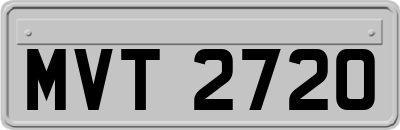 MVT 2720